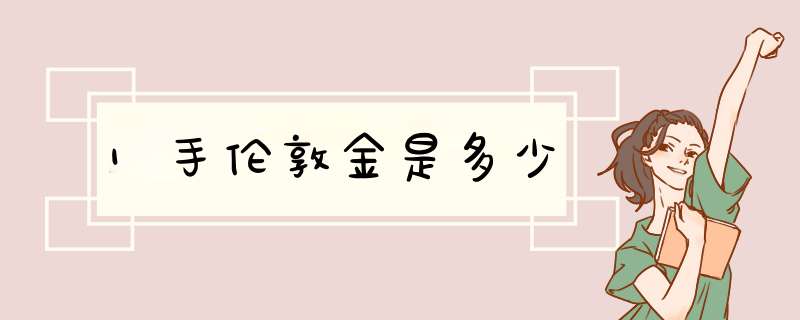 1手伦敦金是多少